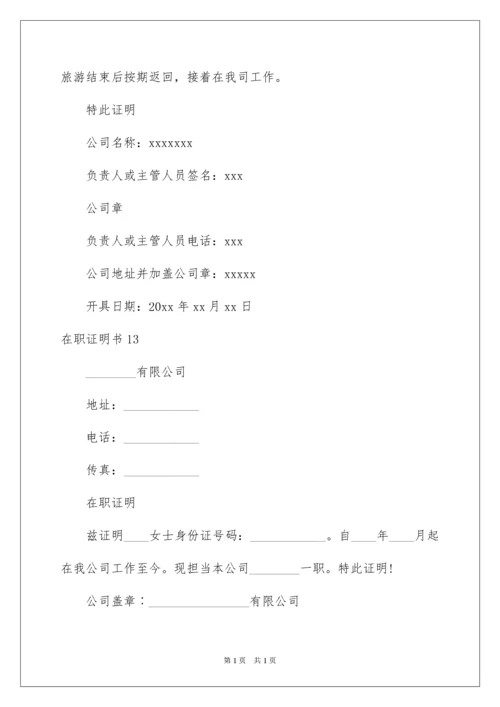 旅游结束后按期返回，接着在我司工作。

特此证明

公司名称：xxxxxxx

负责人或主管人员签名：xxx

公司章

负责人或主管人员电话：xxx

公司地址并加盖公司章：xxxxx

开具日期：20xx 年 xx 月 xx 日

在职证明书 13

________有限公司

地址：____________

电话：____________

传真：____________

在职证明

兹证明____女士身份证号码：____________。自____年____月起在我公司工作至今。现担当本公司________一职。特此证明！

公司盖章：________________有限公司

第 1 页　共 1 页